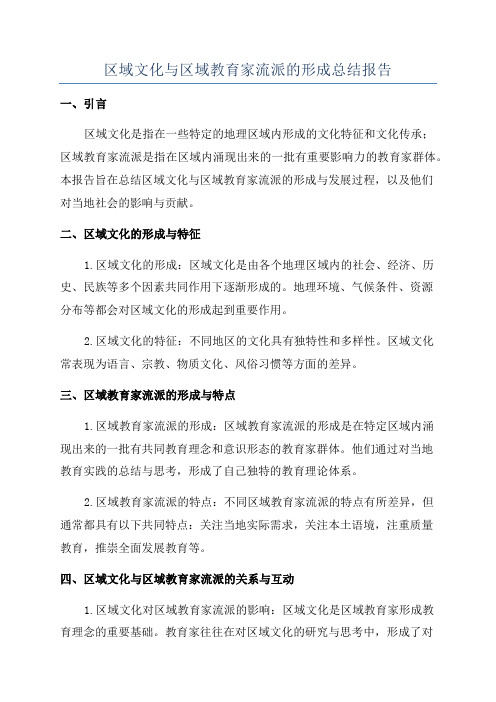 区域文化与区域教育家流派的形成总结报告

一、引言

区域文化是指在一些特定的地理区域内形成的文化特征和文化传承；区域教育家流派是指在区域内涌现出来的一批有重要影响力的教育家群体。本报告旨在总结区域文化与区域教育家流派的形成与发展过程，以及他们对当地社会的影响与贡献。

二、区域文化的形成与特征

1.区域文化的形成：区域文化是由各个地理区域内的社会、经济、历史、民族等多个因素共同作用下逐渐形成的。地理环境、气候条件、资源分布等都会对区域文化的形成起到重要作用。

2.区域文化的特征：不同地区的文化具有独特性和多样性。区域文化常表现为语言、宗教、物质文化、风俗习惯等方面的差异。

三、区域教育家流派的形成与特点

1.区域教育家流派的形成：区域教育家流派的形成是在特定区域内涌现出来的一批有共同教育理念和意识形态的教育家群体。他们通过对当地教育实践的总结与思考，形成了自己独特的教育理论体系。

2.区域教育家流派的特点：不同区域教育家流派的特点有所差异，但通常都具有以下共同特点：关注当地实际需求，关注本土语境，注重质量教育，推崇全面发展教育等。

四、区域文化与区域教育家流派的关系与互动

1.区域文化对区域教育家流派的影响：区域文化是区域教育家形成教育理念的重要基础。教育家往往在对区域文化的研究与思考中，形成了对